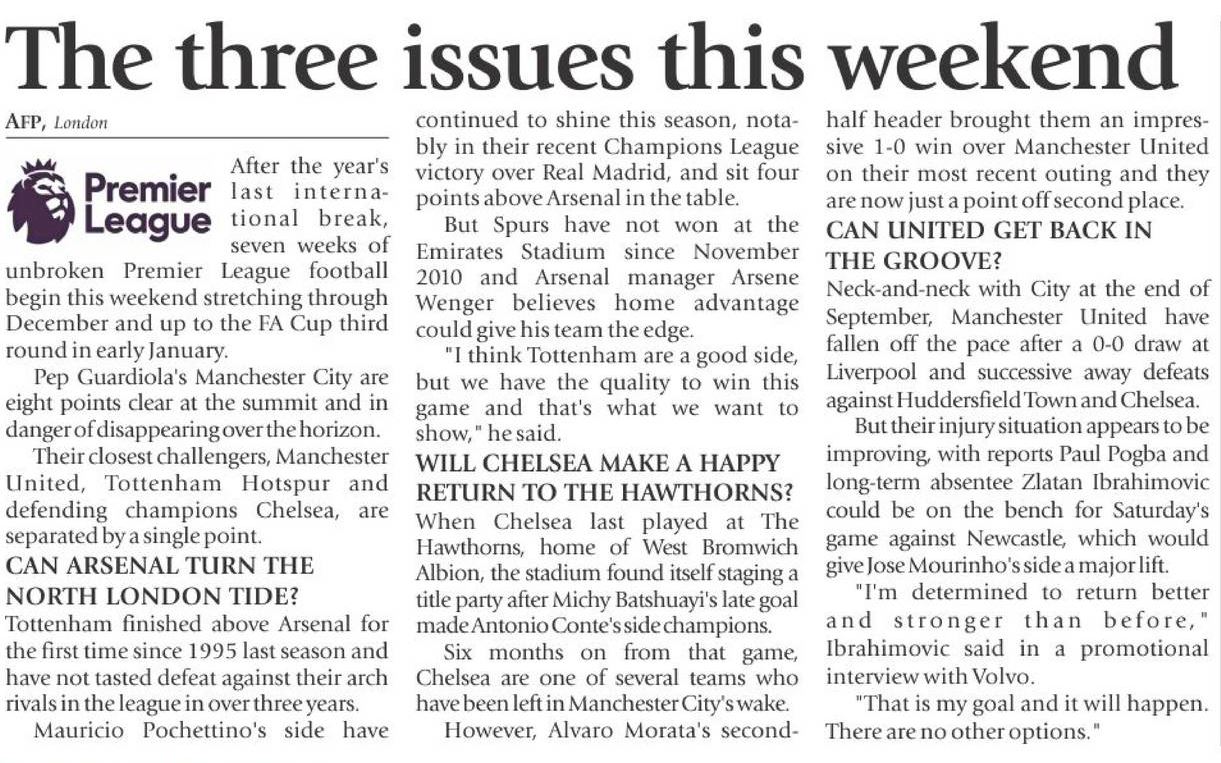 The three issues this weekend

AFP, London

Premier League

After the year's last international break, seven weeks of unbroken Premier League football begin this weekend stretching through December and up to the FA Cup third round in early January.

Pep Guardiola's Manchester City are eight points clear at the summit and in danger of disappearing over the horizon.

Their closest challengers, Manchester United, Tottenham Hotspur and defending champions Chelsea, are separated by a single point.

CAN ARSENAL TURN THE NORTH LONDON TIDE?

Tottenham finished above Arsenal for the first time since 1995 last season and have not tasted defeat against their arch rivals in the league in over three years.

Mauricio Pochettino's side have continued to shine this season, notably in their recent Champions League victory over Real Madrid, and sit four points above Arsenal in the table.

But Spurs have not won at the Emirates Stadium since November 2010 and Arsenal manager Arsene Wenger believes home advantage could give his team the edge.

"I think Tottenham are a good side, but we have the quality to win this game and that's what we want to show," he said.

WILL CHELSEA MAKE A HAPPY RETURN TO THE HAWTHORNS?

When Chelsea last played at The Hawthorns, home of West Bromwich Albion, the stadium found itself staging a title party after Michy Batshuayi's late goal made Antonio Conte's side champions.

Six months on from that game, Chelsea are one of several teams who have been left in Manchester City's wake.

However, Alvaro Morata's second-half header brought them an impressive 1-0 win over Manchester United on their most recent outing and they are now just a point off second place.

CAN UNITED GET BACK IN THE GROOVE?

Neck-and-neck with City at the end of September, Manchester United have fallen off the pace after a 0-0 draw at Liverpool and successive away defeats against Huddersfield Town and Chelsea.

But their injury situation appears to be improving, with reports Paul Pogba and long-term absentee Zlatan Ibrahimovic could be on the bench for Saturday's game against Newcastle, which would give Jose Mourinho's side a major lift.

"I'm determined to return better and stronger than before," Ibrahimovic said in a promotional interview with Volvo.

"That is my goal and it will happen. There are no other options."